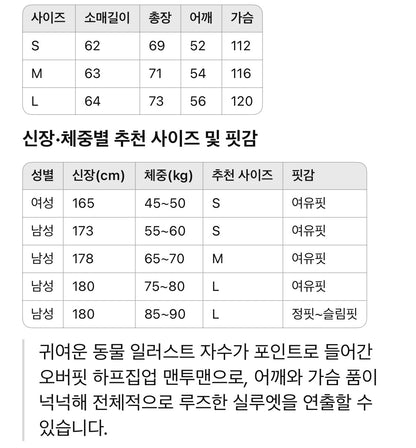 | 사이즈 | 소매길이 | 총장 | 어깨 | 가슴 |
|---|---|---|---|---|
| S | 62 | 69 | 52 | 112 |
| M | 63 | 71 | 54 | 116 |
| L | 64 | 73 | 56 | 120 |

신장·체중별 추천 사이즈 및 핏감

| 성별 | 신장(cm) | 체중(kg) | 추천 사이즈 | 핏감 |
|---|---|---|---|---|
| 여성 | 165 | 45~50 | S | 여유핏 |
| 남성 | 173 | 55~60 | S | 여유핏 |
| 남성 | 178 | 65~70 | M | 여유핏 |
| 남성 | 180 | 75~80 | L | 여유핏 |
| 남성 | 180 | 85~90 | L | 정핏~슬림핏 |

귀여운 동물 일러스트 자수가 포인트로 들어간 오버핏 하프집업 맨투맨으로, 어깨와 가슴 품이 넉넉해 전체적으로 루즈한 실루엣을 연출할 수 있습니다.